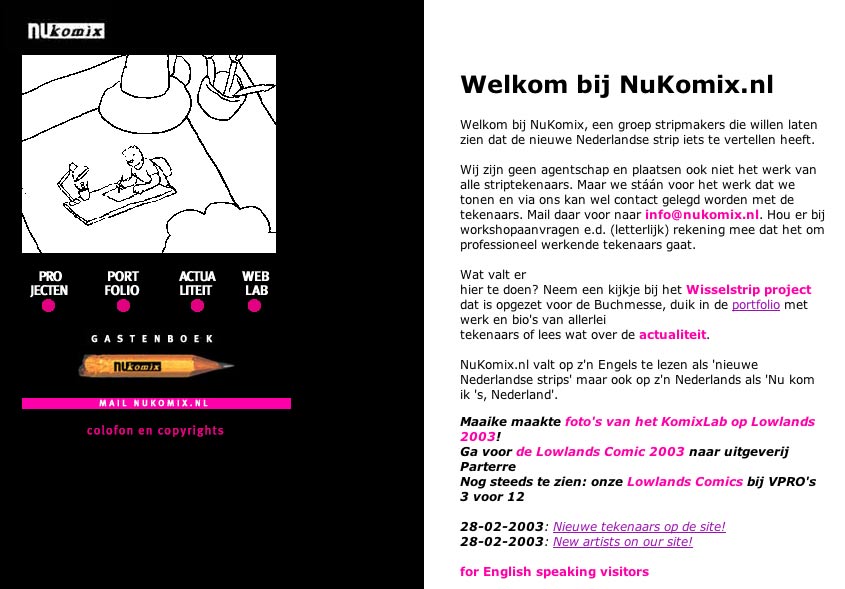 NUkomix

PRO JECTEN

PORT FOLIO

ACTUA LITEIT

WEB LAB

GASTENBOEK

NUkomix

MAIL NUKOMIX.NL

colofon en copyrights

Welkom bij NuKomix.nl

Welkom bij NuKomix, een groep stripmakers die willen laten zien dat de nieuwe Nederlandse strip iets te vertellen heeft.

Wij zijn geen agentschap en plaatsen ook niet het werk van alle striptekenaars. Maar we stáán voor het werk dat we tonen en via ons kan wel contact gelegd worden met de tekenaars. Mail daar voor naar info@nukomix.nl. Hou er bij workshopaanvragen e.d. (letterlijk) rekening mee dat het om professioneel werkende tekenaars gaat.

Wat valt er
hier te doen? Neem een kijkje bij het Wisselstrip project dat is opgezet voor de Buchmesse, duik in de portfolio met werk en bio's van allerlei
tekenaars of lees wat over de actualiteit.

NuKomix.nl valt op z'n Engels te lezen als 'nieuwe Nederlandse strips' maar ook op z'n Nederlands als 'Nu kom ik 's, Nederland'.

Maaike maakte foto's van het KomixLab op Lowlands 2003!
Ga voor de Lowlands Comic 2003 naar uitgeverij Parterre
Nog steeds te zien: onze Lowlands Comics bij VPRO's 3 voor 12

28-02-2003: Nieuwe tekenaars op de site!
28-02-2003: New artists on our site!

for English speaking visitors